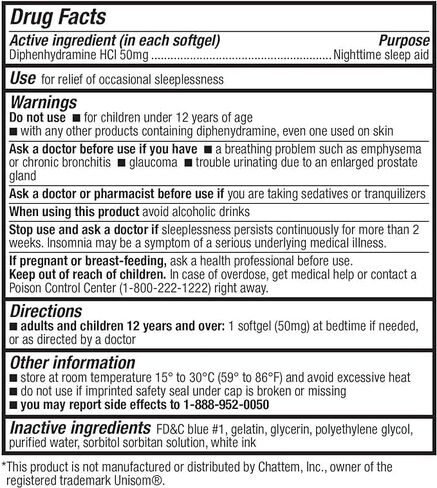 Drug Facts

Active ingredient (in each softgel) Purpose
Diphenhydramine HCl 50mg ........................................................ Nighttime sleep aid

Use for relief of occasional sleeplessness

Warnings
Do not use ■ for children under 12 years of age
■ with any other products containing diphenydramine, even one used on skin

Ask a doctor before use if you have ■ a breathing problem such as emphysema or chronic bronchitis ■ glaucoma ■ trouble urinating due to an enlarged prostate gland

Ask a doctor or pharmacist before use if you are taking sedatives or tranquilizers

When using this product avoid alcoholic drinks

Stop use and ask a doctor if sleeplessness persists continuously for more than 2 weeks. Insomnia may be a symptom of a serious underlying medical illness.

If pregnant or breast-feeding, ask a health professional before use.
Keep out of reach of children. In case of overdose, get medical help or contact a Poison Control Center (1-800-222-1222) right away.

Directions
■ adults and children 12 years and over: 1 softgel (50mg) at bedtime if needed, or as directed by a doctor

Other information
■ store at room temperature 15° to 30°C (59° to 86°F) and avoid excessive heat
■ do not use if imprinted safety seal under cap is broken or missing
■ you may report side effects to 1-888-952-0050

Inactive ingredients FD&C blue #1, gelatin, glycerin, polyethylene glycol, purified water, sorbitol sorbitan solution, white ink

*This product is not manufactured or distributed by Chattem, Inc., owner of the registered trademark Unisom®.